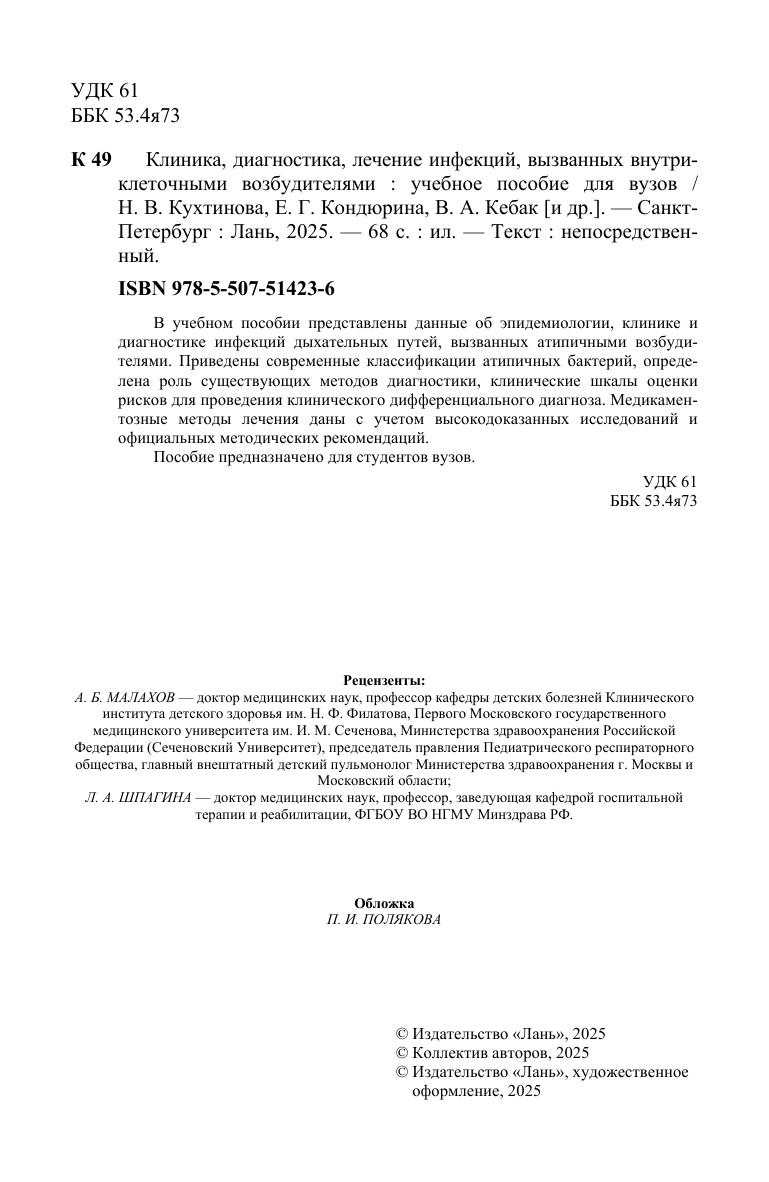 УДК 61
ББК 53.4я73

К 49 Клиника, диагностика, лечение инфекций, вызванных внутриклеточными возбудителями : учебное пособие для вузов / Н. В. Кухтинова, Е. Г. Кондюрина, В. А. Кебак [и др.]. — Санкт-Петербург : Лань, 2025. — 68 с. : ил. — Текст : непосредственный.

ISBN 978-5-507-51423-6

В учебном пособии представлены данные об эпидемиологии, клинике и диагностике инфекций дыхательных путей, вызванных атипичными возбудителями. Приведены современные классификации атипичных бактерий, определена роль существующих методов диагностики, клинические шкалы оценки рисков для проведения клинического дифференциального диагноза. Медикаментозные методы лечения даны с учетом высокодоказанных исследований и официальных методических рекомендаций.

Пособие предназначено для студентов вузов.

УДК 61
ББК 53.4я73

Рецензенты:
А. Б. МАЛАХОВ — доктор медицинских наук, профессор кафедры детских болезней Клинического института детского здоровья им. Н. Ф. Филатова, Первого Московского государственного медицинского университета им. И. М. Сеченова, Министерства здравоохранения Российской Федерации (Сеченовский Университет), председатель правления Педиатрического респираторного общества, главный внештатный детский пульмонолог Министерства здравоохранения г. Москвы и Московский области;
Л. А. ШПАГИНА — доктор медицинских наук, профессор, заведующая кафедрой госпитальной терапии и реабилитации, ФГБОУ ВО НГМУ Минздрава РФ.

Обложка
П. И. ПОЛЯКОВА

© Издательство «Лань», 2025
© Коллектив авторов, 2025
© Издательство «Лань», художественное оформление, 2025